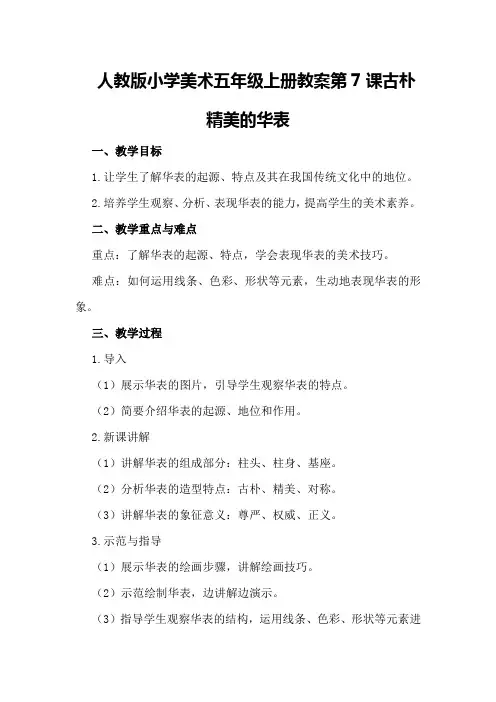 人教版小学美术五年级上册教案第 7 课古朴精美的华表

一、教学目标

1. 让学生了解华表的起源、特点及其在我国传统文化中的地位。

2. 培养学生观察、分析、表现华表的能力，提高学生的美术素养。

二、教学重点与难点

重点：了解华表的起源、特点，学会表现华表的美术技巧。

难点：如何运用线条、色彩、形状等元素，生动地表现华表的形象。

三、教学过程

1. 导入

（1）展示华表的图片，引导学生观察华表的特点。

（2）简要介绍华表的起源、地位和作用。

2. 新课讲解

（1）讲解华表的组成部分：柱头、柱身、基座。

（2）分析华表的造型特点：古朴、精美、对称。

（3）讲解华表的象征意义：尊严、权威、正义。

3. 示范与指导

（1）展示华表的绘画步骤，讲解绘画技巧。

（2）示范绘制华表，边讲解边演示。

（3）指导学生观察华表的结构，运用线条、色彩、形状等元素进